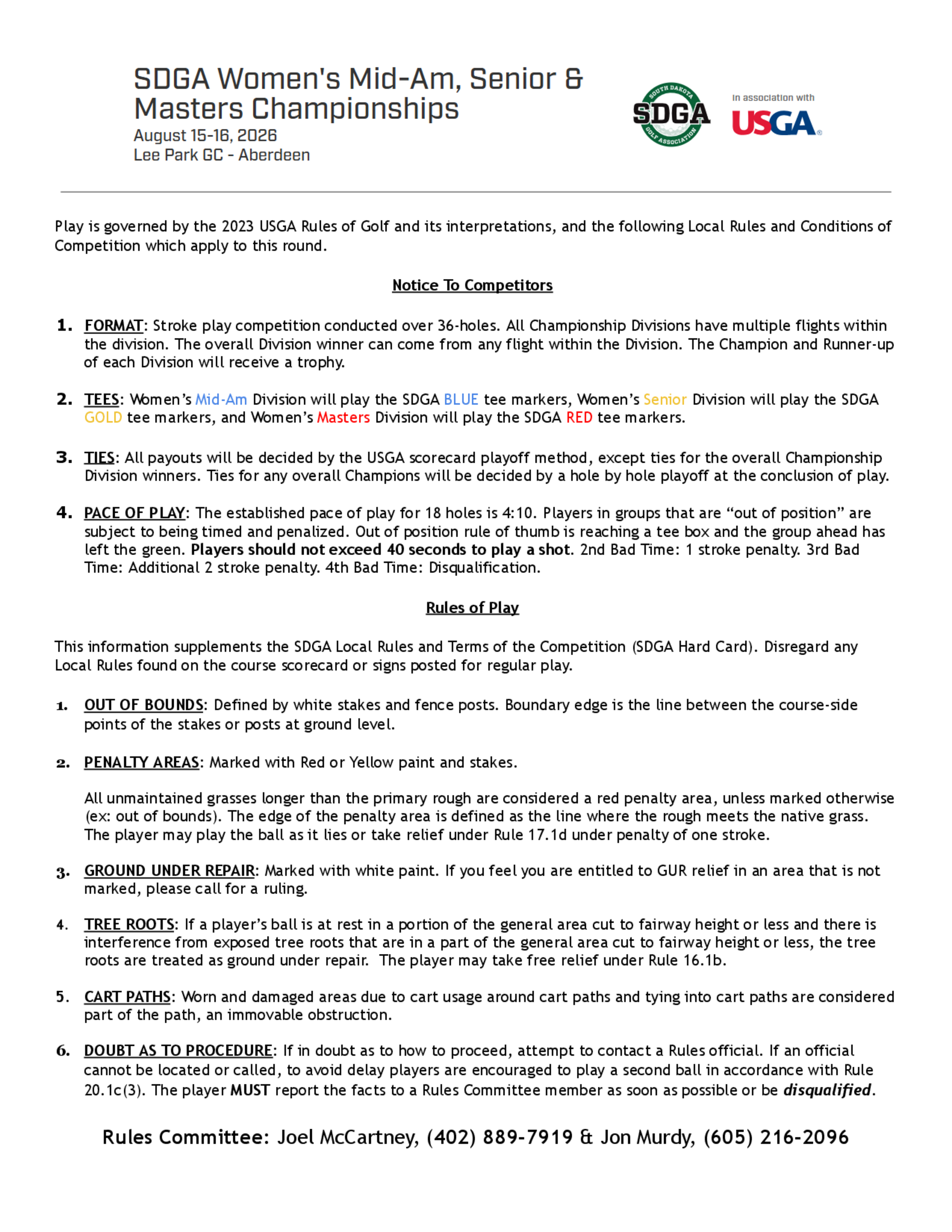 SDGA Women's Mid-Am, Senior & Masters Championships
August 15-16, 2026
Lee Park GC - Aberdeen

SOUTH DAKOTA SDGA GOLF ASSOCIATION

In association with USGA

Play is governed by the 2023 USGA Rules of Golf and its interpretations, and the following Local Rules and Conditions of Competition which apply to this round.

Notice To Competitors

1. FORMAT: Stroke play competition conducted over 36-holes. All Championship Divisions have multiple flights within the division. The overall Division winner can come from any flight within the Division. The Champion and Runner-up of each Division will receive a trophy.

2. TEES: Women's Mid-Am Division will play the SDGA BLUE tee markers, Women's Senior Division will play the SDGA GOLD tee markers, and Women's Masters Division will play the SDGA RED tee markers.

3. TIES: All payouts will be decided by the USGA scorecard playoff method, except ties for the overall Championship Division winners. Ties for any overall Champions will be decided by a hole by hole playoff at the conclusion of play.

4. PACE OF PLAY: The established pace of play for 18 holes is 4:10. Players in groups that are "out of position" are subject to being timed and penalized. Out of position rule of thumb is reaching a tee box and the group ahead has left the green. Players should not exceed 40 seconds to play a shot. 2nd Bad Time: 1 stroke penalty. 3rd Bad Time: Additional 2 stroke penalty. 4th Bad Time: Disqualification.

Rules of Play

This information supplements the SDGA Local Rules and Terms of the Competition (SDGA Hard Card). Disregard any Local Rules found on the course scorecard or signs posted for regular play.

1. OUT OF BOUNDS: Defined by white stakes and fence posts. Boundary edge is the line between the course-side points of the stakes or posts at ground level.

2. PENALTY AREAS: Marked with Red or Yellow paint and stakes.

All unmaintained grasses longer than the primary rough are considered a red penalty area, unless marked otherwise (ex: out of bounds). The edge of the penalty area is defined as the line where the rough meets the native grass. The player may play the ball as it lies or take relief under Rule 17.1d under penalty of one stroke.

3. GROUND UNDER REPAIR: Marked with white paint. If you feel you are entitled to GUR relief in an area that is not marked, please call for a ruling.

4. TREE ROOTS: If a player's ball is at rest in a portion of the general area cut to fairway height or less and there is interference from exposed tree roots that are in a part of the general area cut to fairway height or less, the tree roots are treated as ground under repair. The player may take free relief under Rule 16.1b.

5. CART PATHS: Worn and damaged areas due to cart usage around cart paths and tying into cart paths are considered part of the path, an immovable obstruction.

6. DOUBT AS TO PROCEDURE: If in doubt as to how to proceed, attempt to contact a Rules official. If an official cannot be located or called, to avoid delay players are encouraged to play a second ball in accordance with Rule 20.1c(3). The player MUST report the facts to a Rules Committee member as soon as possible or be disqualified.

Rules Committee: Joel McCartney, (402) 889-7919 & Jon Murdy, (605) 216-2096